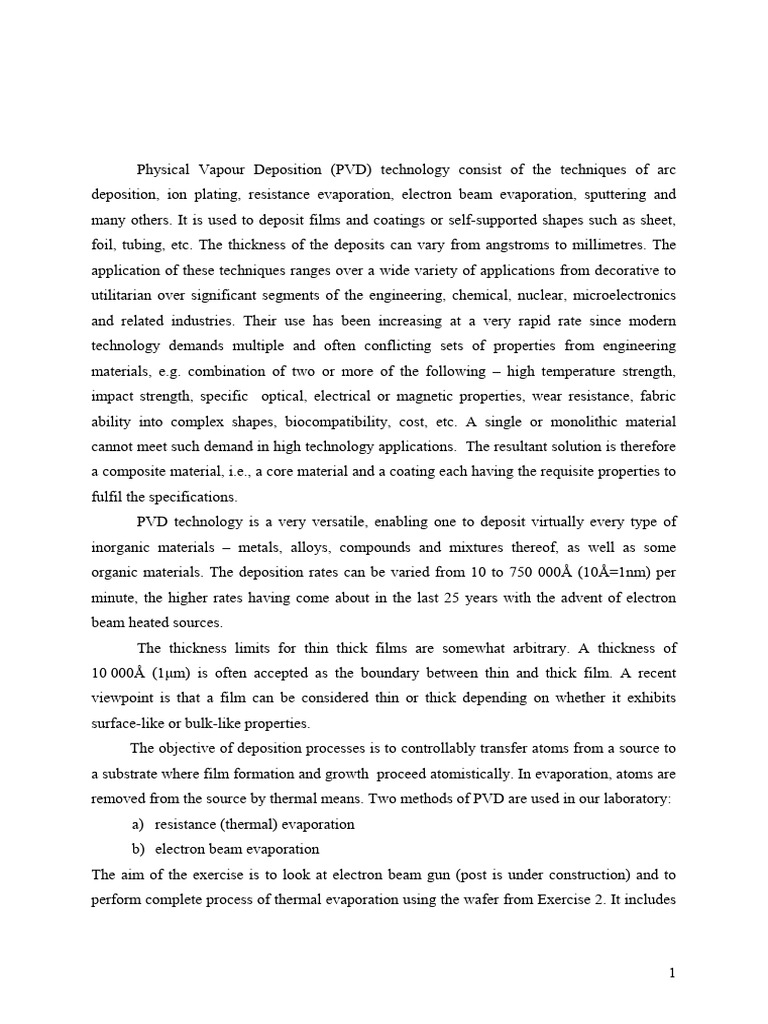 Physical Vapour Deposition (PVD) technology consist of the techniques of arc deposition, ion plating, resistance evaporation, electron beam evaporation, sputtering and many others. It is used to deposit films and coatings or self-supported shapes such as sheet, foil, tubing, etc. The thickness of the deposits can vary from angstroms to millimetres. The application of these techniques ranges over a wide variety of applications from decorative to utilitarian over significant segments of the engineering, chemical, nuclear, microelectronics and related industries. Their use has been increasing at a very rapid rate since modern technology demands multiple and often conflicting sets of properties from engineering materials, e.g. combination of two or more of the following – high temperature strength, impact strength, specific optical, electrical or magnetic properties, wear resistance, fabric ability into complex shapes, biocompatibility, cost, etc. A single or monolithic material cannot meet such demand in high technology applications. The resultant solution is therefore a composite material, i.e., a core material and a coating each having the requisite properties to fulfil the specifications.

PVD technology is a very versatile, enabling one to deposit virtually every type of inorganic materials – metals, alloys, compounds and mixtures thereof, as well as some organic materials. The deposition rates can be varied from 10 to 750 000Å (10Å=1nm) per minute, the higher rates having come about in the last 25 years with the advent of electron beam heated sources.

The thickness limits for thin thick films are somewhat arbitrary. A thickness of 10 000Å (1μm) is often accepted as the boundary between thin and thick film. A recent viewpoint is that a film can be considered thin or thick depending on whether it exhibits surface-like or bulk-like properties.

The objective of deposition processes is to controllably transfer atoms from a source to a substrate where film formation and growth proceed atomistically. In evaporation, atoms are removed from the source by thermal means. Two methods of PVD are used in our laboratory:

a) resistance (thermal) evaporation
b) electron beam evaporation

The aim of the exercise is to look at electron beam gun (post is under construction) and to perform complete process of thermal evaporation using the wafer from Exercise 2. It includes

1